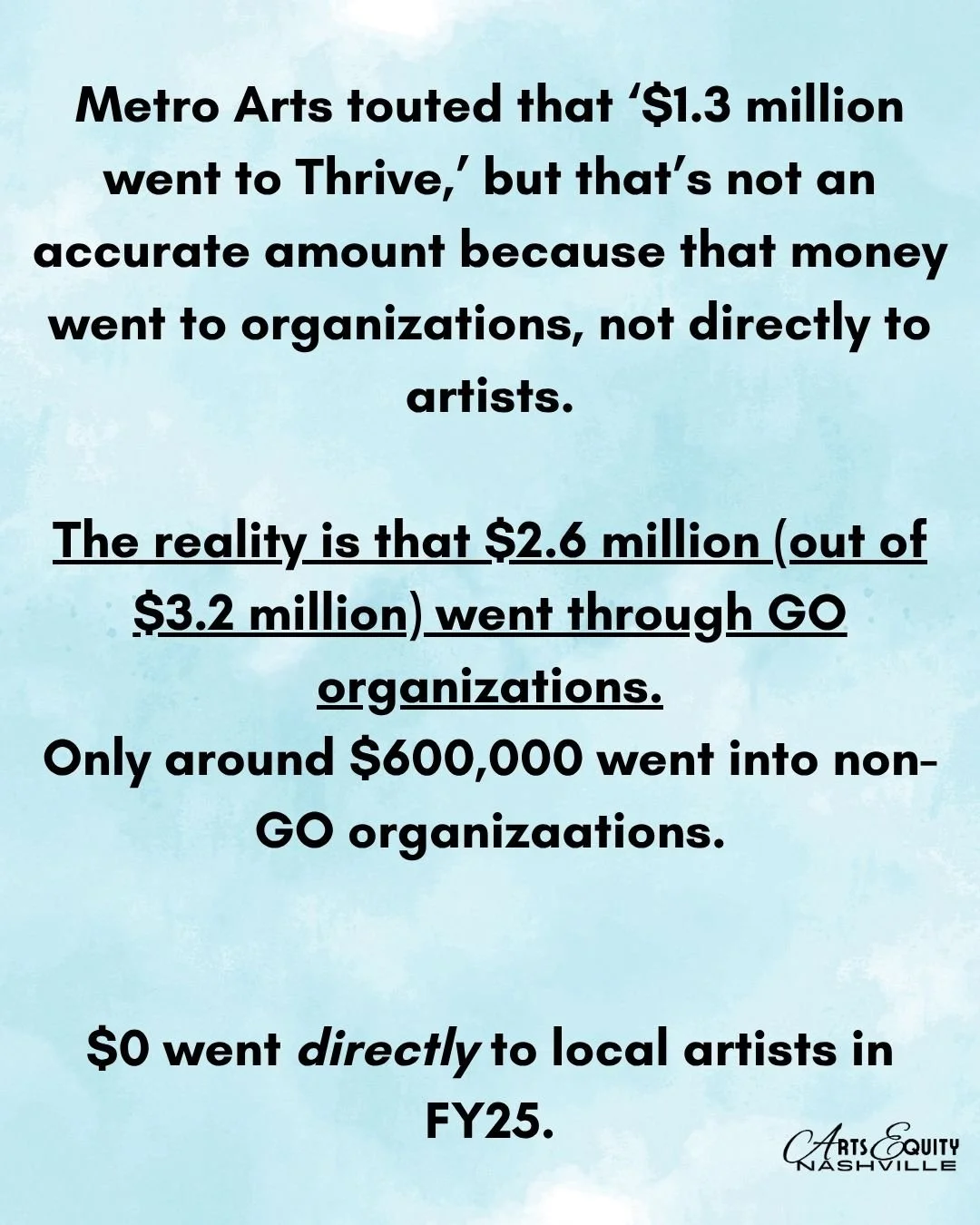 Metro Arts touted that '$1.3 million went to Thrive,' but that's not an accurate amount because that money went to organizations, not directly to artists.

The reality is that $2.6 million (out of $3.2 million) went through GO organizations.
Only around $600,000 went into non-GO organizaations.

$0 went directly to local artists in FY25.

ARTS EQUITY
NASHVILLE